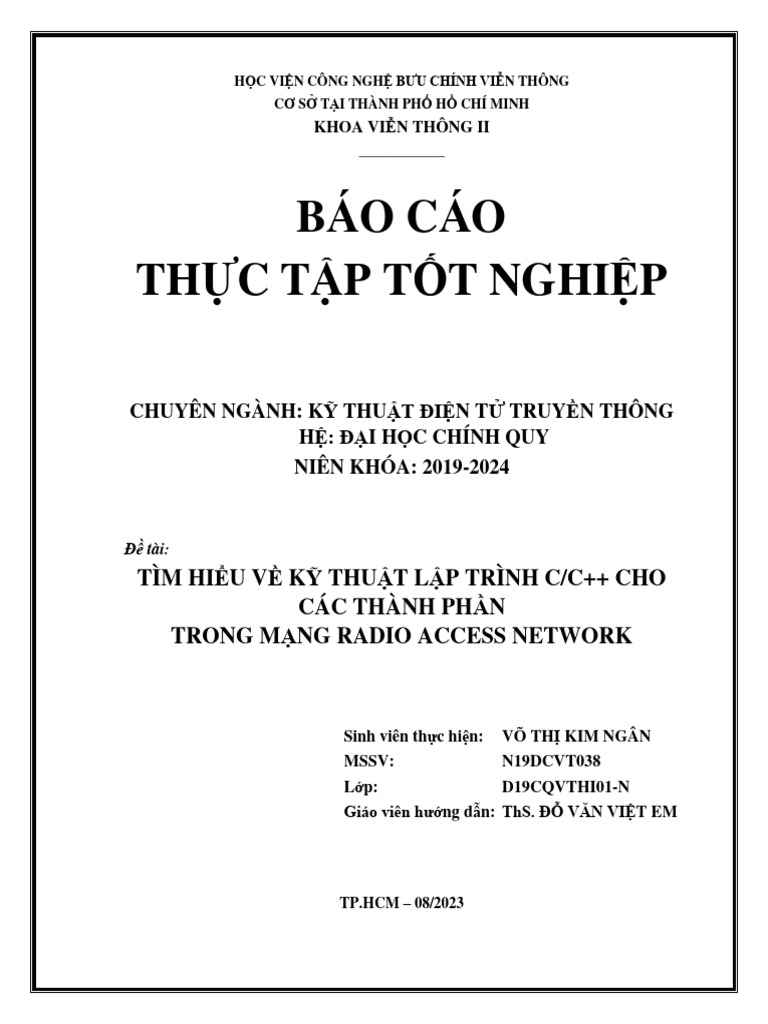 HỌC VIỆN CÔNG NGHỆ BƯU CHÍNH VIỄN THÔNG
CƠ SỞ TẠI THÀNH PHỐ HỒ CHÍ MINH
KHOA VIỄN THÔNG II

BÁO CÁO
THỰC TẬP TỐT NGHIỆP

CHUYÊN NGÀNH: KỸ THUẬT ĐIỆN TỬ TRUYỀN THÔNG
HỆ: ĐẠI HỌC CHÍNH QUY
NIÊN KHÓA: 2019-2024

Đề tài:
TÌM HIỂU VỀ KỸ THUẬT LẬP TRÌNH C/C++ CHO CÁC THÀNH PHẦN TRONG MẠNG RADIO ACCESS NETWORK

Sinh viên thực hiện: VÕ THỊ KIM NGÂN
MSSV: N19DCVT038
Lớp: D19CQVTHI01-N
Giáo viên hướng dẫn: ThS. ĐỖ VĂN VIỆT EM

TP.HCM – 08/2023